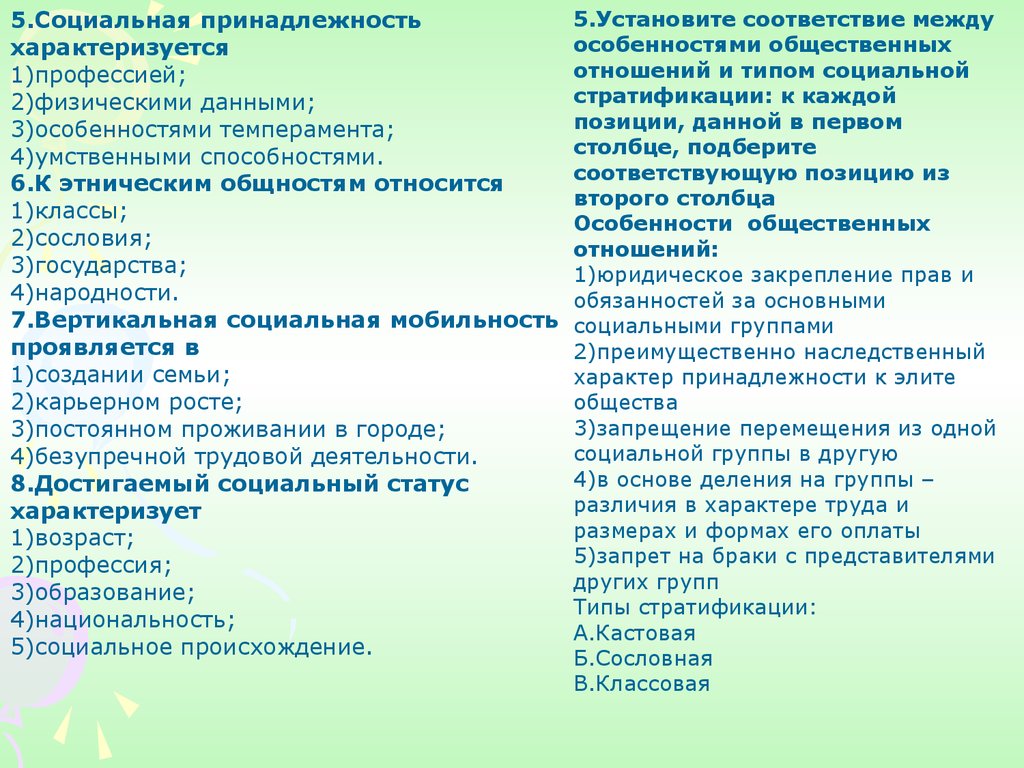 5.Социальная принадлежность характеризуется
1)профессией;
2)физическими данными;
3)особенностями темперамента;
4)умственными способностями.
6.К этническим общностям относится
1)классы;
2)сословия;
3)государства;
4)народности.
7.Вертикальная социальная мобильность проявляется в
1)создании семьи;
2)карьерном росте;
3)постоянном проживании в городе;
4)безупречной трудовой деятельности.
8.Достигаемый социальный статус характеризует
1)возраст;
2)профессия;
3)образование;
4)национальность;
5)социальное происхождение.

5.Установите соответствие между особенностями общественных отношений и типом социальной стратификации: к каждой позиции, данной в первом столбце, подберите соответствующую позицию из второго столбца
Особенности общественных отношений:
1)юридическое закрепление прав и обязанностей за основными социальными группами
2)преимущественно наследственный характер принадлежности к элите общества
3)запрещение перемещения из одной социальной группы в другую
4)в основе деления на группы – различия в характере труда и размерах и формах его оплаты
5)запрет на браки с представителями других групп
Типы стратификации:
А.Кастовая
Б.Сословная
В.Классовая